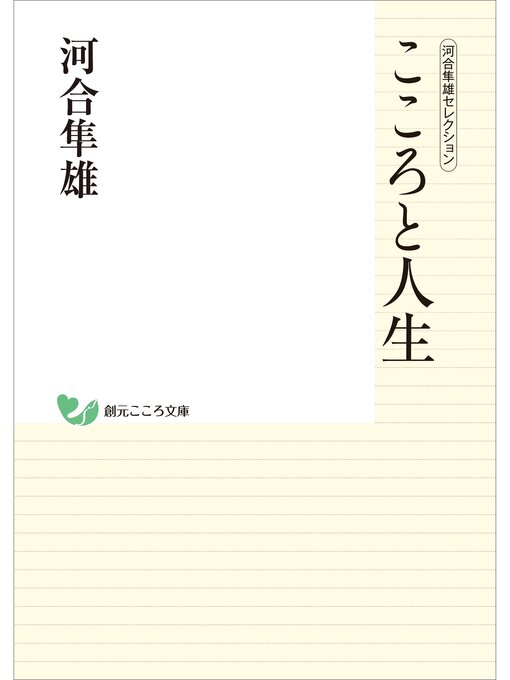 河合隼雄セレクション

こころと人生

河合隼雄

創元こころ文庫